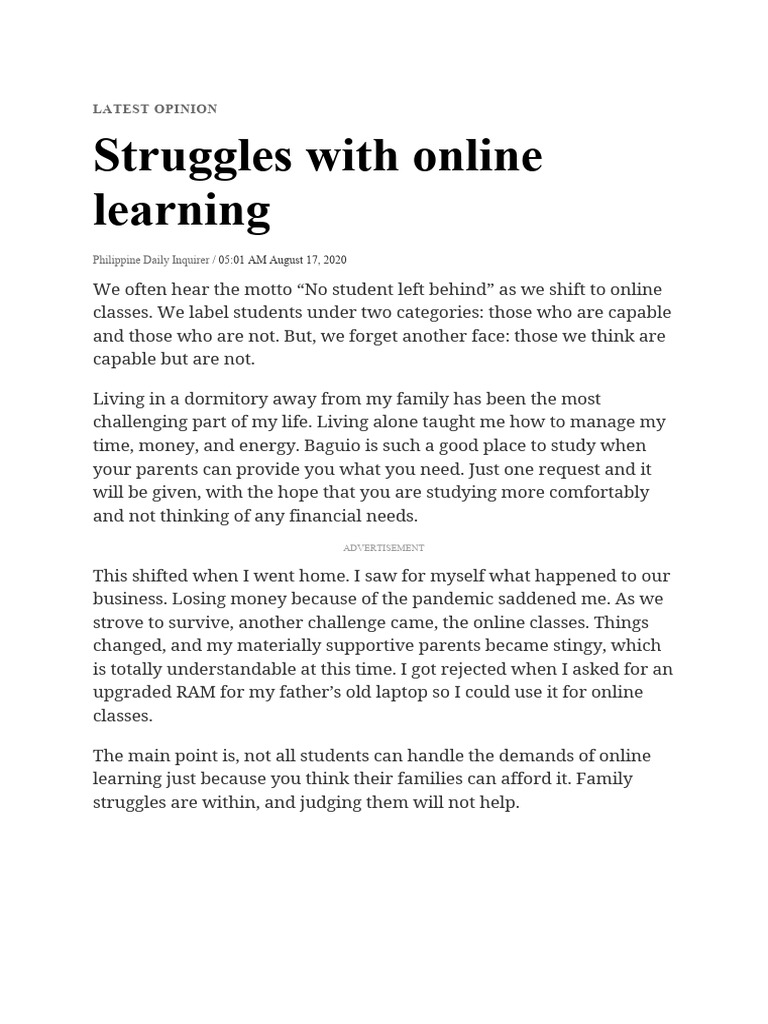 LATEST OPINION

Struggles with online learning

Philippine Daily Inquirer / 05:01 AM August 17, 2020

We often hear the motto “No student left behind” as we shift to online classes. We label students under two categories: those who are capable and those who are not. But, we forget another face: those we think are capable but are not.

Living in a dormitory away from my family has been the most challenging part of my life. Living alone taught me how to manage my time, money, and energy. Baguio is such a good place to study when your parents can provide you what you need. Just one request and it will be given, with the hope that you are studying more comfortably and not thinking of any financial needs.

ADVERTISEMENT

This shifted when I went home. I saw for myself what happened to our business. Losing money because of the pandemic saddened me. As we strove to survive, another challenge came, the online classes. Things changed, and my materially supportive parents became stingy, which is totally understandable at this time. I got rejected when I asked for an upgraded RAM for my father’s old laptop so I could use it for online classes.

The main point is, not all students can handle the demands of online learning just because you think their families can afford it. Family struggles are within, and judging them will not help.